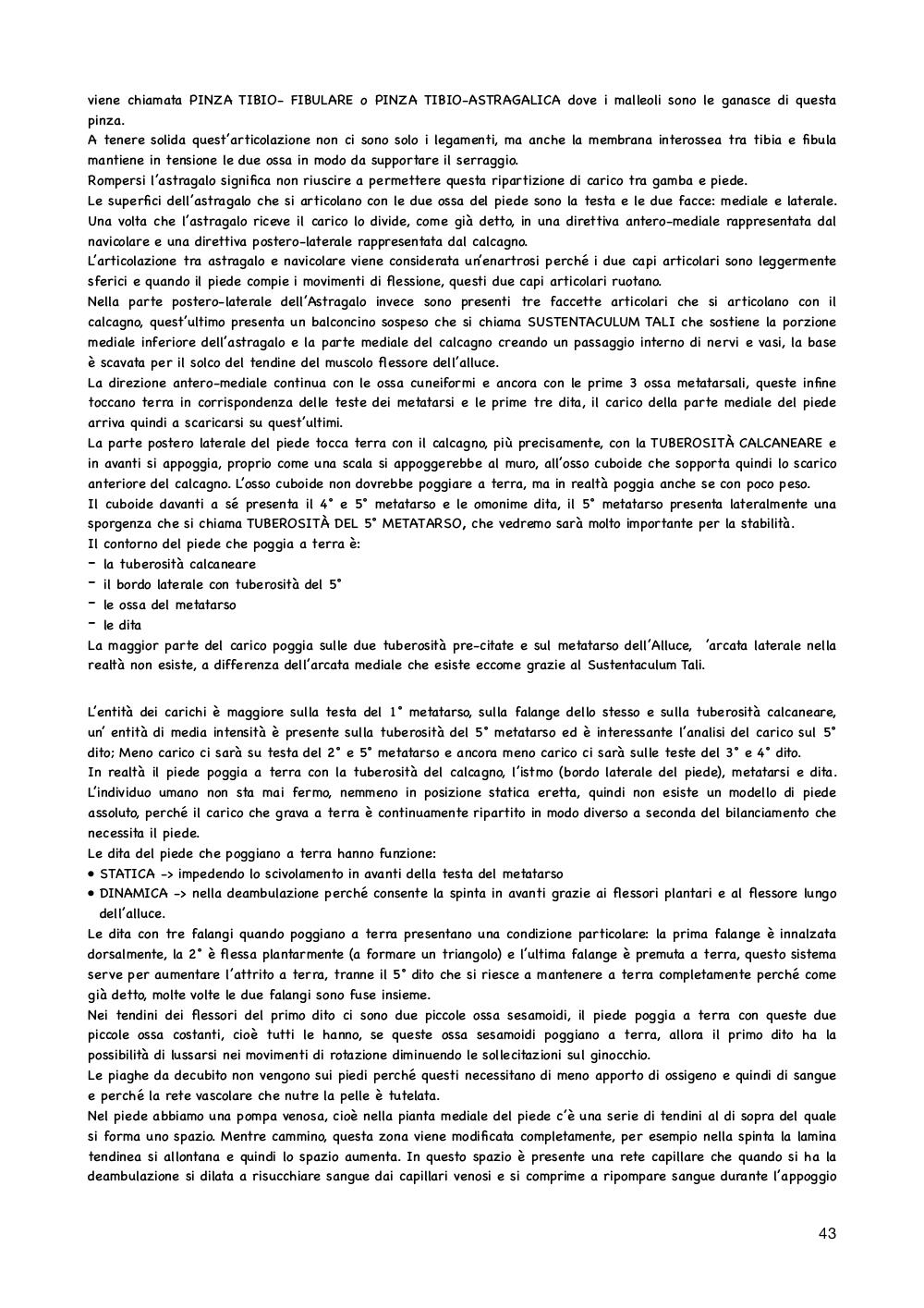 viene chiamata PINZA TIBIO- FIBULARE o PINZA TIBIO-ASTRAGALICA dove i malleoli sono le ganasce di questa pinza.
A tenere solida quest'articolazione non ci sono solo i legamenti, ma anche la membrana interossea tra tibia e fibula mantiene in tensione le due ossa in modo da supportare il serraggio.
Rompersi l'astragalo significa non riuscire a permettere questa ripartizione di carico tra gamba e piede.
Le superfici dell'astragalo che si articolano con le due ossa del piede sono la testa e le due facce: mediale e laterale. Una volta che l'astragalo riceve il carico lo divide, come già detto, in una direttiva antero-mediale rappresentata dal navicolare e una direttiva postero-laterale rappresentata dal calcagno.
L'articolazione tra astragalo e navicolare viene considerata un'enartrosi perché i due capi articolari sono leggermente sferici e quando il piede compie i movimenti di flessione, questi due capi articolari ruotano.
Nella parte postero-laterale dell'Astragalo invece sono presenti tre faccette articolari che si articolano con il calcagno, quest'ultimo presenta un balconcino sospeso che si chiama SUSTENTACULUM TALI che sostiene la porzione mediale inferiore dell'astragalo e la parte mediale del calcagno creando un passaggio interno di nervi e vasi, la base è scavata per il solco del tendine del muscolo flessore dell'alluce.
La direzione antero-mediale continua con le ossa cuneiformi e ancora con le prime 3 ossa metatarsali, queste infine toccano terra in corrispondenza delle teste dei metatarsi e le prime tre dita, il carico della parte mediale del piede arriva quindi a scaricarsi su quest'ultimi.
La parte postero laterale del piede tocca terra con il calcagno, più precisamente, con la TUBEROSITÀ CALCANEARE e in avanti si appoggia, proprio come una scala si appoggerebbe al muro, all'osso cuboide che sopporta quindi lo scarico anteriore del calcagno. L'osso cuboide non dovrebbe poggiare a terra, ma in realtà poggia anche se con poco peso.
Il cuboide davanti a sé presenta il 4° e 5° metatarso e le omonime dita, il 5° metatarso presenta lateralmente una sporgenza che si chiama TUBEROSITÀ DEL 5° METATARSO, che vedremo sarà molto importante per la stabilità.
Il contorno del piede che poggia a terra è:
- la tuberosità calcaneare
- il bordo laterale con tuberosità del 5°
- le ossa del metatarso
- le dita
La maggior parte del carico poggia sulle due tuberosità pre-citate e sul metatarso dell'Alluce, 'arcata laterale nella realtà non esiste, a differenza dell'arcata mediale che esiste eccome grazie al Sustentaculum Tali.

L'entità dei carichi è maggiore sulla testa del 1° metatarso, sulla falange dello stesso e sulla tuberosità calcaneare, un' entità di media intensità è presente sulla tuberosità del 5° metatarso ed è interessante l'analisi del carico sul 5° dito; Meno carico ci sarà su testa del 2° e 5° metatarso e ancora meno carico ci sarà sulle teste del 3° e 4° dito.
In realtà il piede poggia a terra con la tuberosità del calcagno, l'istmo (bordo laterale del piede), metatarsi e dita. L'individuo umano non sta mai fermo, nemmeno in posizione statica eretta, quindi non esiste un modello di piede assoluto, perché il carico che grava a terra è continuamente ripartito in modo diverso a seconda del bilanciamento che necessita il piede.
Le dita del piede che poggiano a terra hanno funzione:
• STATICA -> impedendo lo scivolamento in avanti della testa del metatarso
• DINAMICA -> nella deambulazione perché consente la spinta in avanti grazie ai flessori plantari e al flessore lungo dell'alluce.
Le dita con tre falangi quando poggiano a terra presentano una condizione particolare: la prima falange è innalzata dorsalmente, la 2° è flessa plantarmente (a formare un triangolo) e l'ultima falange è premuta a terra, questo sistema serve per aumentare l'attrito a terra, tranne il 5° dito che si riesce a mantenere a terra completamente perché come già detto, molte volte le due falangi sono fuse insieme.
Nei tendini dei flessori del primo dito ci sono due piccole ossa sesamoidi, il piede poggia a terra con queste due piccole ossa costanti, cioè tutti le hanno, se queste ossa sesamoidi poggiano a terra, allora il primo dito ha la possibilità di lussarsi nei movimenti di rotazione diminuendo le sollecitazioni sul ginocchio.
Le piaghe da decubito non vengono sui piedi perché questi necessitano di meno apporto di ossigeno e quindi di sangue e perché la rete vascolare che nutre la pelle è tutelata.
Nel piede abbiamo una pompa venosa, cioè nella pianta mediale del piede c'è una serie di tendini al di sopra del quale si forma uno spazio. Mentre cammino, questa zona viene modificata completamente, per esempio nella spinta la lamina tendinea si allontana e quindi lo spazio aumenta. In questo spazio è presente una rete capillare che quando si ha la deambulazione si dilata a risucchiare sangue dai capillari venosi e si comprime a ripompare sangue durante l'appoggio

43